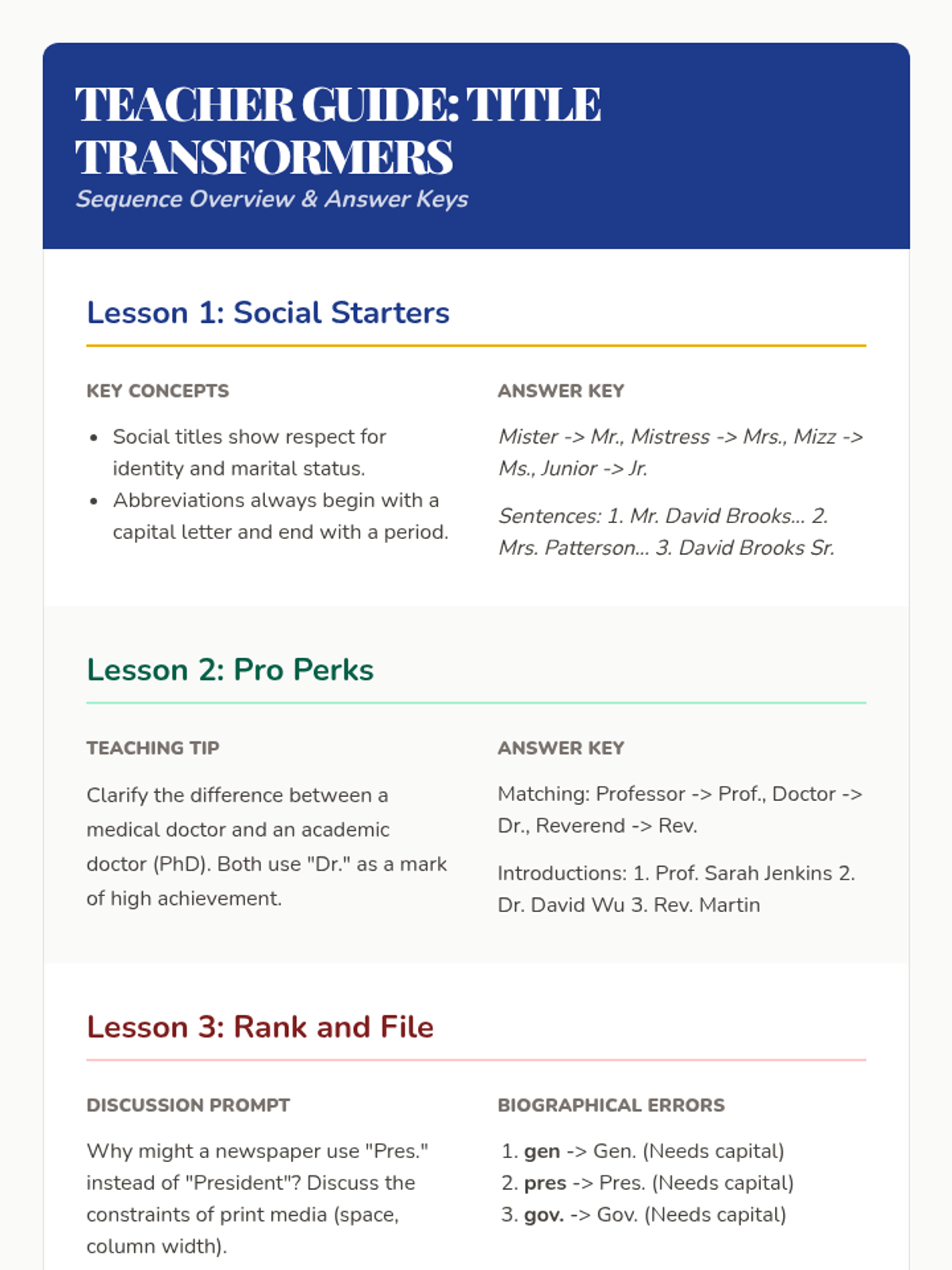 TEACHER GUIDE: TITLE TRANSFORMERS

Sequence Overview & Answer Keys

Lesson 1: Social Starters

KEY CONCEPTS

- Social titles show respect for identity and marital status.
- Abbreviations always begin with a capital letter and end with a period.

ANSWER KEY

Mister -> Mr., Mistress -> Mrs., Mizz -> Ms., Junior -> Jr.

Sentences: 1. Mr. David Brooks... 2. Mrs. Patterson... 3. David Brooks Sr.

Lesson 2: Pro Perks

TEACHING TIP

Clarify the difference between a medical doctor and an academic doctor (PhD). Both use "Dr." as a mark of high achievement.

ANSWER KEY

Matching: Professor -> Prof., Doctor -> Dr., Reverend -> Rev.

Introductions: 1. Prof. Sarah Jenkins 2. Dr. David Wu 3. Rev. Martin

Lesson 3: Rank and File

DISCUSSION PROMPT

Why might a newspaper use "Pres." instead of "President"? Discuss the constraints of print media (space, column width).

BIOGRAPHICAL ERRORS

1. gen -> Gen. (Needs capital)
2. pres -> Pres. (Needs capital)
3. gov. -> Gov. (Needs capital)